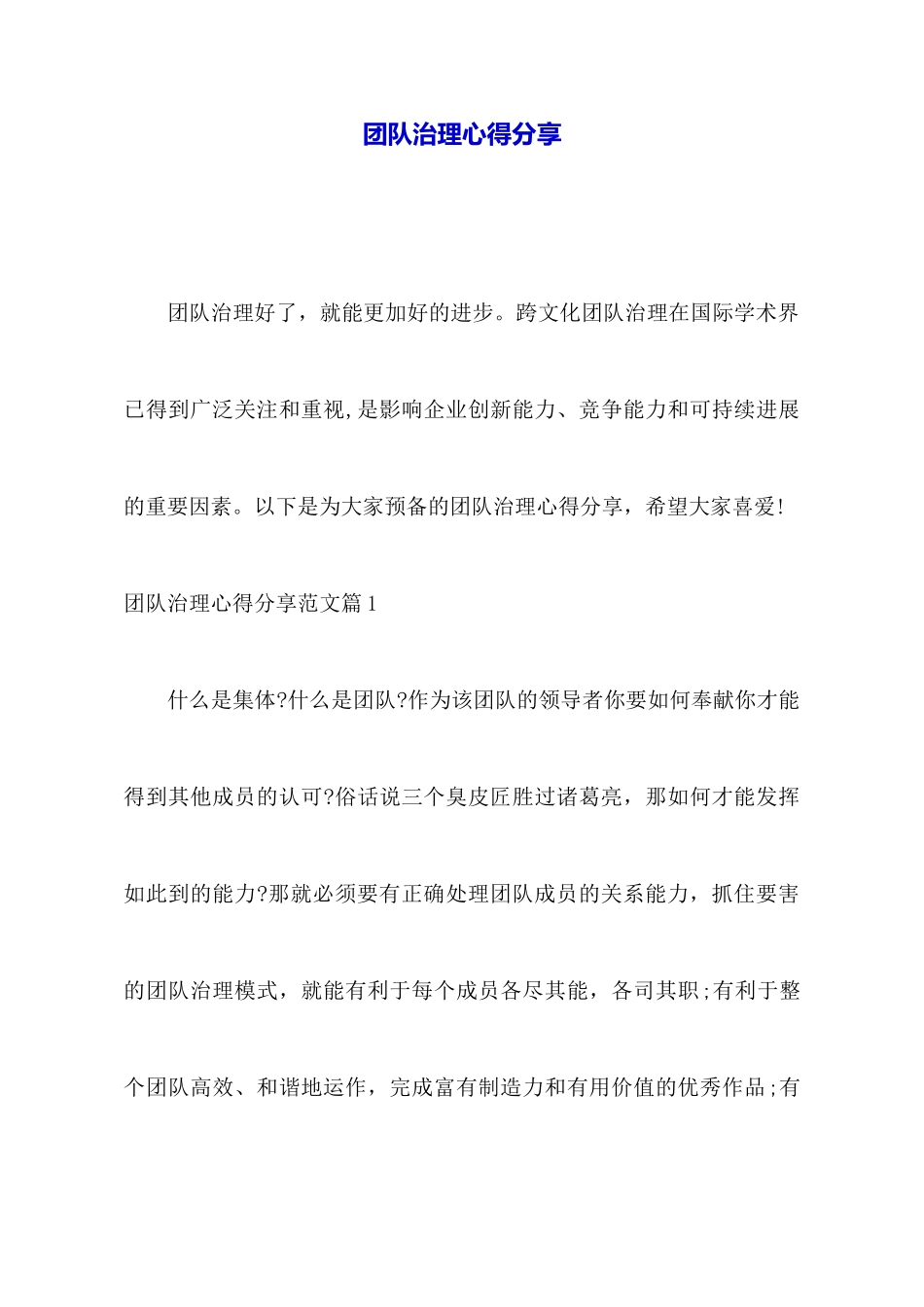 团队治理心得分享

团队治理好了，就能更加好的进步。跨文化团队治理在国际学术界已得到广泛关注和重视,是影响企业创新能力、竞争能力和可持续进展的重要因素。以下是为大家预备的团队治理心得分享，希望大家喜爱!

团队治理心得分享范文篇1

什么是集体?什么是团队?作为该团队的领导者你要如何奉献你才能得到其他成员的认可?俗话说三个臭皮匠胜过诸葛亮，那如何才能发挥如此到的能力?那就必须要有正确处理团队成员的关系能力，抓住要害的团队治理模式，就能有利于每个成员各尽其能，各司其职;有利于整个团队高效、和谐地运作，完成富有制造力和有用价值的优秀作品;有